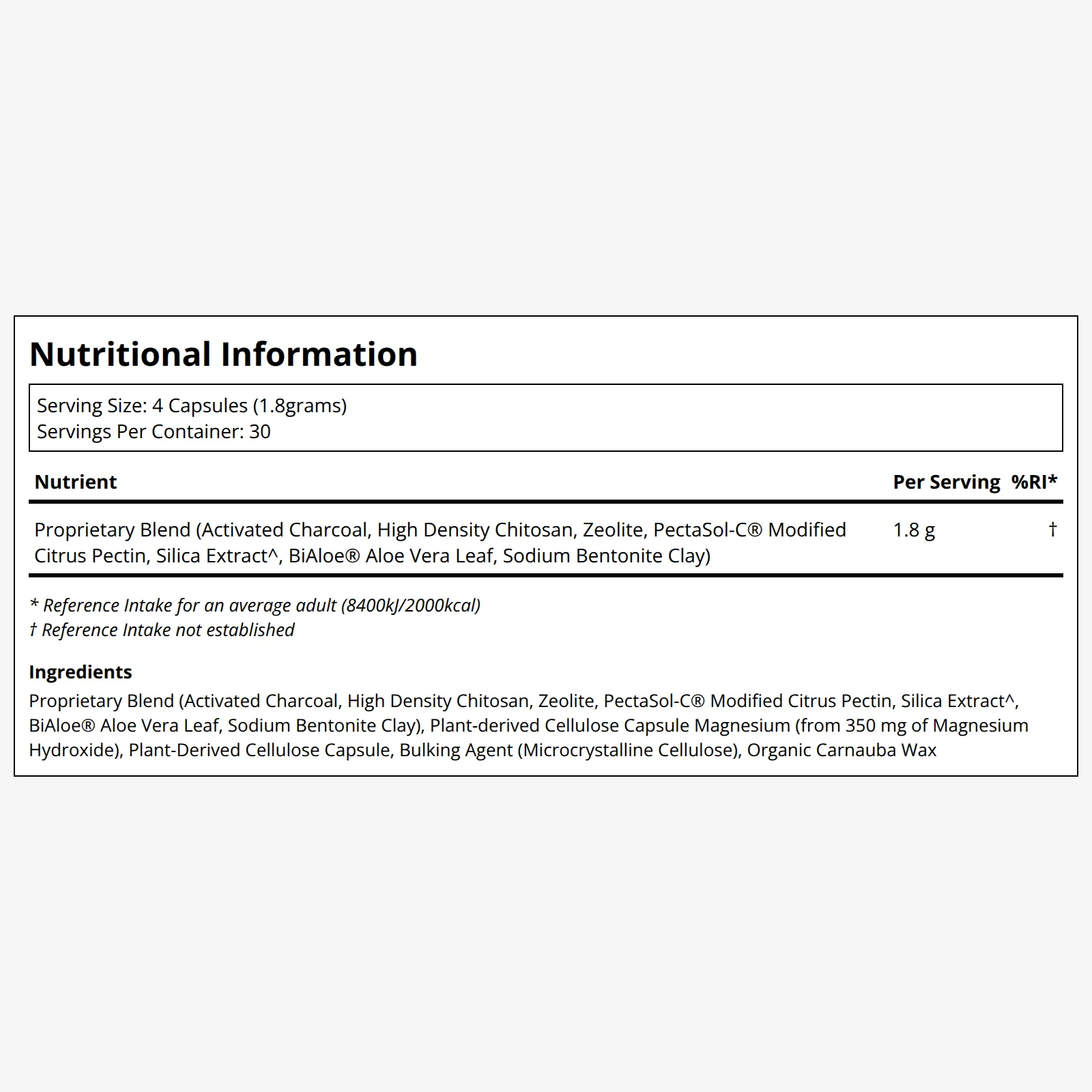 Nutritional Information

Serving Size: 4 Capsules (1.8grams)
Servings Per Container: 30

| Nutrient | Per Serving | %RI* |
|---|---|---|
| Proprietary Blend (Activated Charcoal, High Density Chitosan, Zeolite, PectaSol-C® Modified Citrus Pectin, Silica Extract^, BiAloe® Aloe Vera Leaf, Sodium Bentonite Clay) | 1.8 g | † |

* Reference Intake for an average adult (8400kJ/2000kcal)
† Reference Intake not established

Ingredients
Proprietary Blend (Activated Charcoal, High Density Chitosan, Zeolite, PectaSol-C® Modified Citrus Pectin, Silica Extract^, BiAloe® Aloe Vera Leaf, Sodium Bentonite Clay), Plant-derived Cellulose Capsule Magnesium (from 350 mg of Magnesium Hydroxide), Plant-Derived Cellulose Capsule, Bulking Agent (Microcrystalline Cellulose), Organic Carnauba Wax